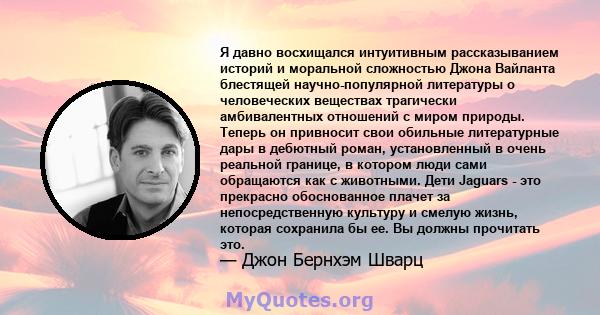 Я давно восхищался интуитивным рассказыванием историй и моральной сложностью Джона Вайланта блестящей научно-популярной литературы о человеческих веществах трагически амбивалентных отношений с миром природы. Теперь он привносит свои обильные литературные дары в дебютный роман, установленный в очень реальной границе, в котором люди сами обращаются как с животными. Дети Jaguars - это прекрасно обоснованное плачет за непосредственную культуру и смелую жизнь, которая сохранила бы ее. Вы должны прочитать это.
— Джон Бернхэм Шварц

MyQuotes.org